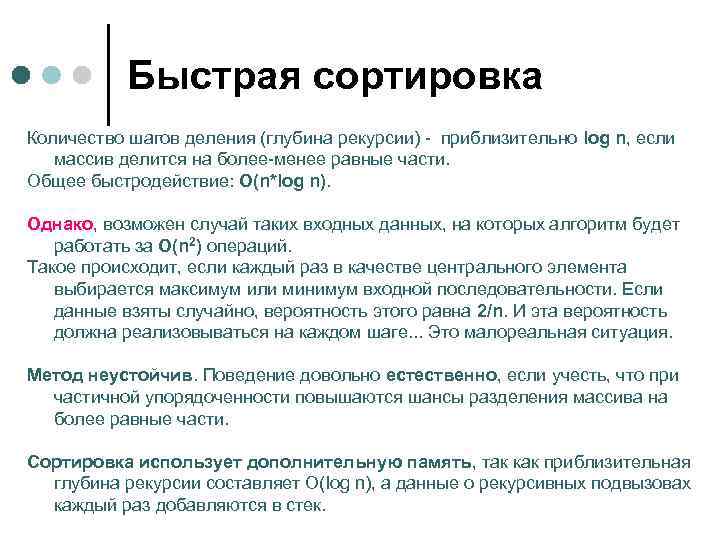 Быстрая сортировка

Количество шагов деления (глубина рекурсии) - приблизительно log n, если массив делится на более-менее равные части.

Общее быстродействие: O(n*log n).

Однако, возможен случай таких входных данных, на которых алгоритм будет работать за $O(n^2)$ операций.

Такое происходит, если каждый раз в качестве центрального элемента выбирается максимум или минимум входной последовательности. Если данные взяты случайно, вероятность этого равна 2/n. И эта вероятность должна реализовываться на каждом шаге... Это малореальная ситуация.

Метод неустойчив. Поведение довольно естественно, если учесть, что при частичной упорядоченности повышаются шансы разделения массива на более равные части.

Сортировка использует дополнительную память, так как приблизительная глубина рекурсии составляет O(log n), а данные о рекурсивных подвызовах каждый раз добавляются в стек.